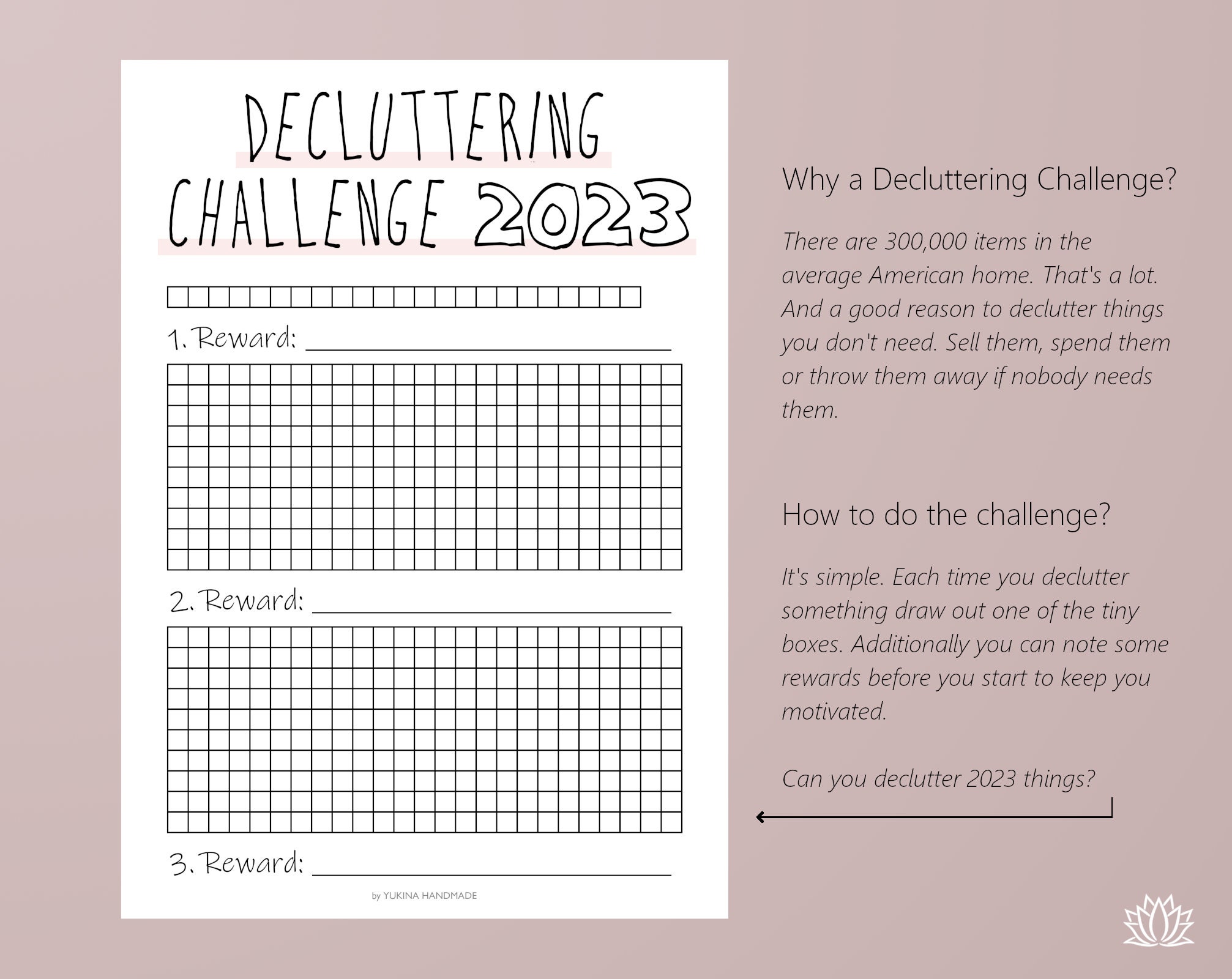 DECLUTTERING CHALLENGE 2023

1. Reward: ______

2. Reward: ______

3. Reward: ______

by YUKINA HANDMADE

Why a Decluttering Challenge?

There are 300,000 items in the average American home. That's a lot. And a good reason to declutter things you don't need. Sell them, spend them or throw them away if nobody needs them.

How to do the challenge?

It's simple. Each time you declutter something draw out one of the tiny boxes. Additionally you can note some rewards before you start to keep you motivated.

Can you declutter 2023 things?